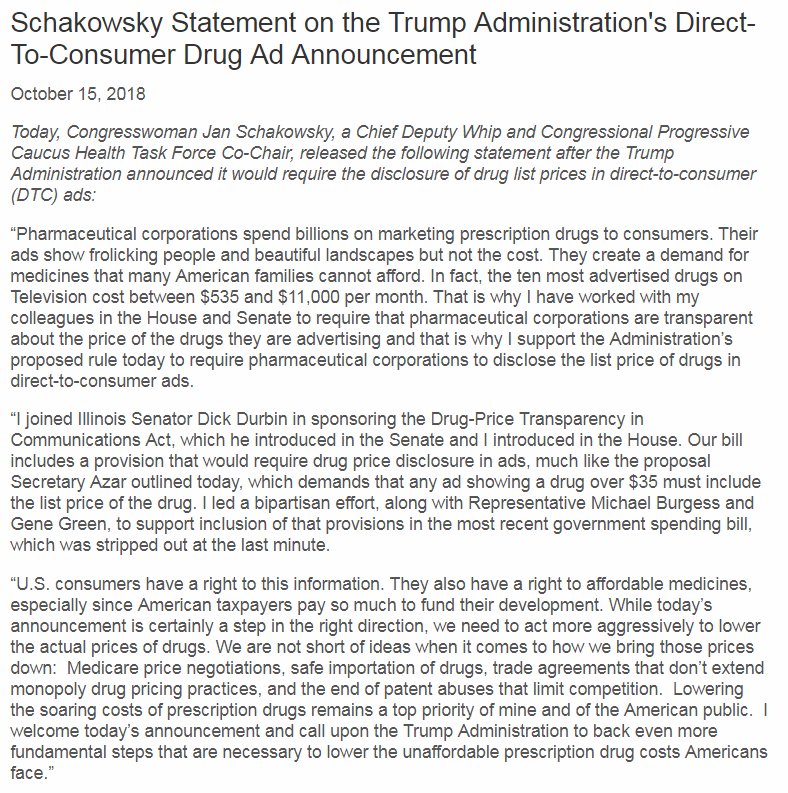 Schakowsky Statement on the Trump Administration's Direct-To-Consumer Drug Ad Announcement

October 15, 2018

Today, Congresswoman Jan Schakowsky, a Chief Deputy Whip and Congressional Progressive Caucus Health Task Force Co-Chair, released the following statement after the Trump Administration announced it would require the disclosure of drug list prices in direct-to-consumer (DTC) ads:

“Pharmaceutical corporations spend billions on marketing prescription drugs to consumers. Their ads show frolicking people and beautiful landscapes but not the cost. They create a demand for medicines that many American families cannot afford. In fact, the ten most advertised drugs on Television cost between $535 and $11,000 per month. That is why I have worked with my colleagues in the House and Senate to require that pharmaceutical corporations are transparent about the price of the drugs they are advertising and that is why I support the Administration’s proposed rule today to require pharmaceutical corporations to disclose the list price of drugs in direct-to-consumer ads.

“I joined Illinois Senator Dick Durbin in sponsoring the Drug-Price Transparency in Communications Act, which he introduced in the Senate and I introduced in the House. Our bill includes a provision that would require drug price disclosure in ads, much like the proposal Secretary Azar outlined today, which demands that any ad showing a drug over $35 must include the list price of the drug. I led a bipartisan effort, along with Representative Michael Burgess and Gene Green, to support inclusion of that provisions in the most recent government spending bill, which was stripped out at the last minute.

“U.S. consumers have a right to this information. They also have a right to affordable medicines, especially since American taxpayers pay so much to fund their development. While today’s announcement is certainly a step in the right direction, we need to act more aggressively to lower the actual prices of drugs. We are not short of ideas when it comes to how we bring those prices down: Medicare price negotiations, safe importation of drugs, trade agreements that don’t extend monopoly drug pricing practices, and the end of patent abuses that limit competition. Lowering the soaring costs of prescription drugs remains a top priority of mine and of the American public. I welcome today’s announcement and call upon the Trump Administration to back even more fundamental steps that are necessary to lower the unaffordable prescription drug costs Americans face.”